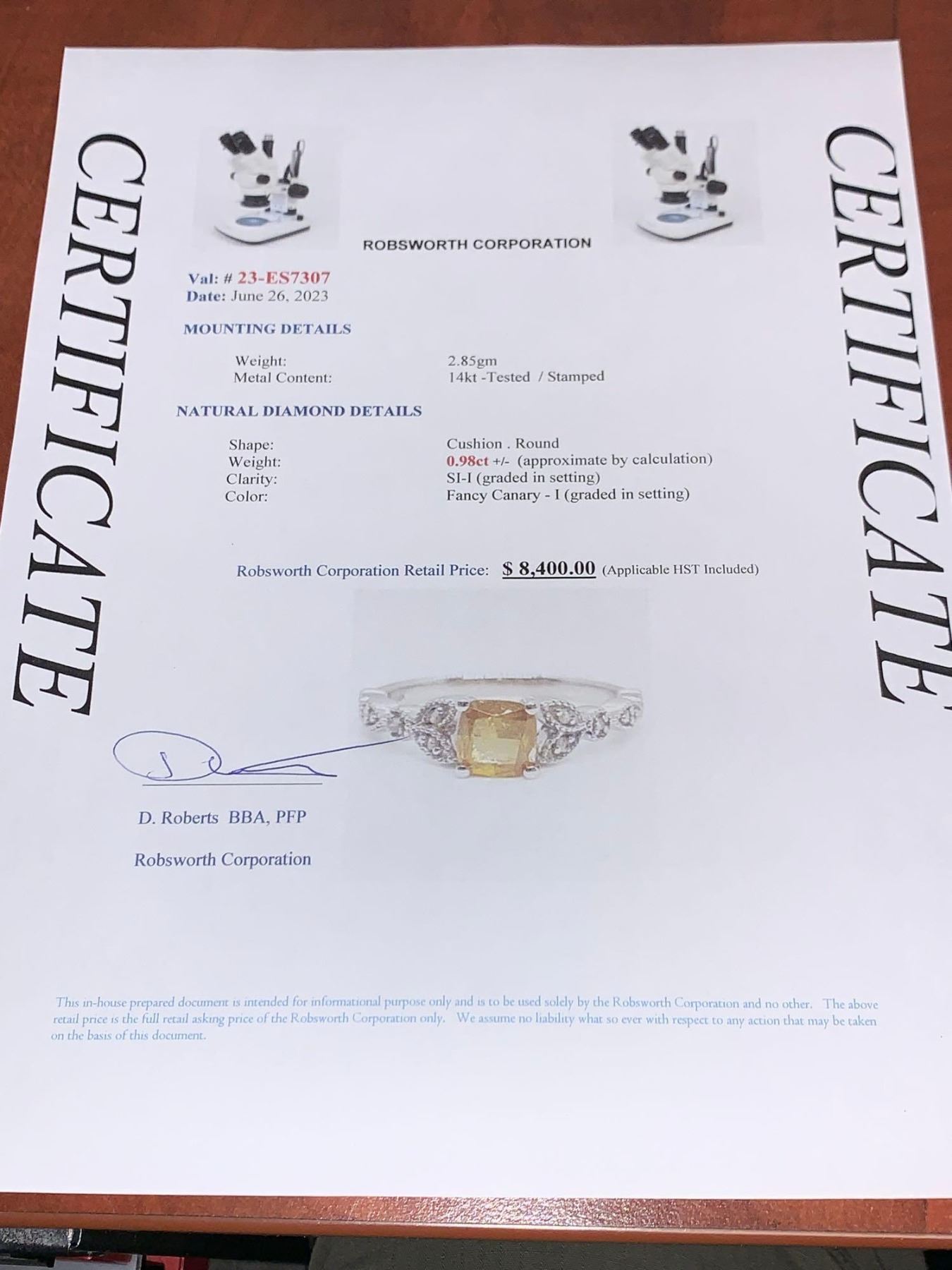 CERTIFICATE

ROBSWORTH CORPORATION

Val: # 23-ES7307
Date: June 26, 2023

MOUNTING DETAILS

Weight: 2.85gm
Metal Content: 14kt -Tested / Stamped

NATURAL DIAMOND DETAILS

Shape: Cushion . Round
Weight: 0.98ct +/- (approximate by calculation)
Clarity: SI-I (graded in setting)
Color: Fancy Canary - I (graded in setting)

Robsworth Corporation Retail Price: $ 8,400.00 (Applicable HST Included)

D. Roberts BBA, PFP

Robsworth Corporation

This in-house prepared document is intended for informational purpose only and is to be used solely by the Robsworth Corporation and no other. The above retail price is the full retail asking price of the Robsworth Corporation only. We assume no liability what so ever with respect to any action that may be taken on the basis of this document.

CERTIFICATE